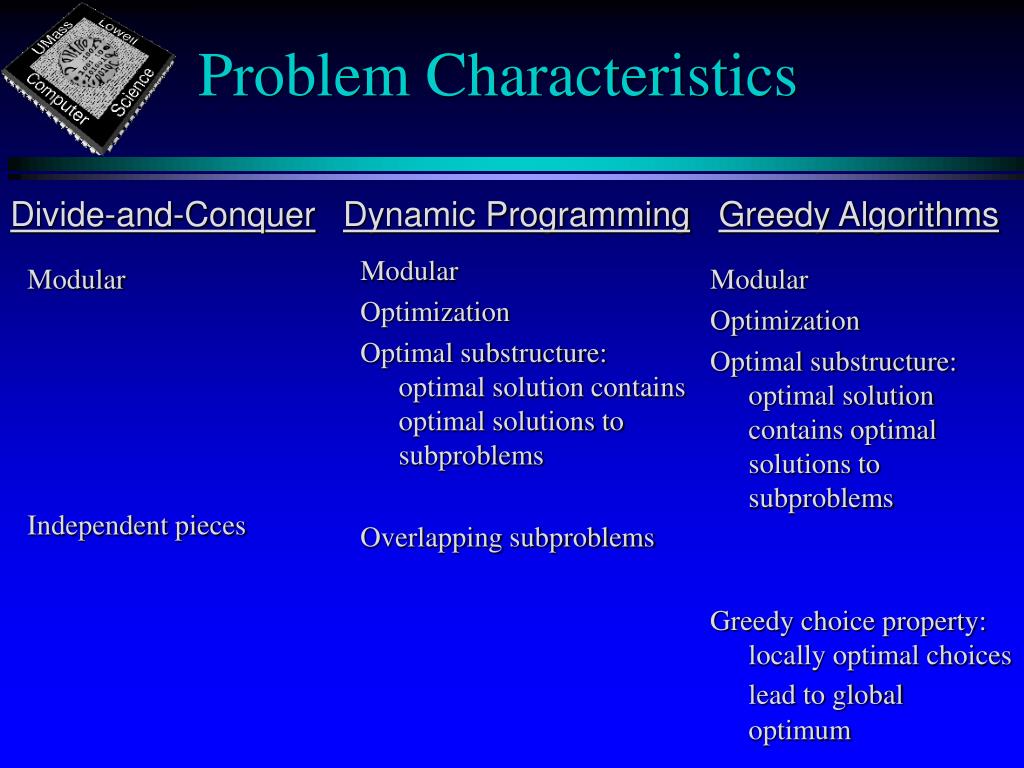 UMass Lowell Computer Science

Problem Characteristics

Divide-and-Conquer

Modular

Independent pieces

Dynamic Programming

Modular

Optimization

Optimal substructure: optimal solution contains optimal solutions to subproblems

Overlapping subproblems

Greedy Algorithms

Modular

Optimization

Optimal substructure: optimal solution contains optimal solutions to subproblems

Greedy choice property: locally optimal choices lead to global optimum